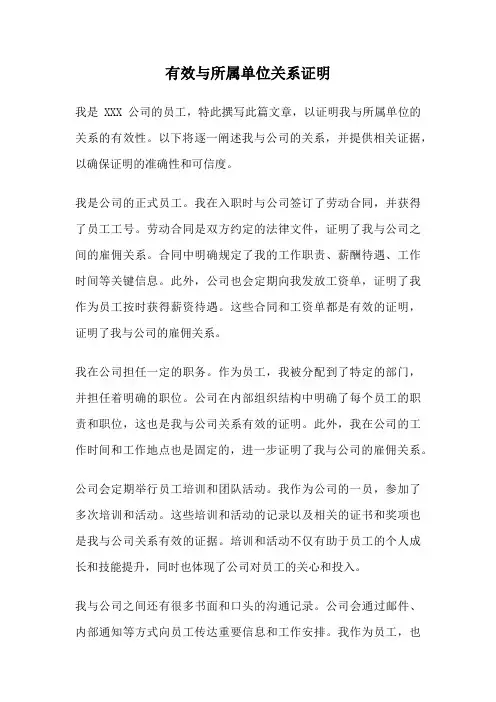 有效与所属单位关系证明

我是 XXX 公司的员工，特此撰写此篇文章，以证明我与所属单位的关系的有效性。以下将逐一阐述我与公司的关系，并提供相关证据，以确保证明的准确性和可信度。

我是公司的正式员工。我在入职时与公司签订了劳动合同，并获得了员工工号。劳动合同是双方约定的法律文件，证明了我与公司之间的雇佣关系。合同中明确规定了我的工作职责、薪酬待遇、工作时间等关键信息。此外，公司也会定期向我发放工资单，证明了我作为员工按时获得薪资待遇。这些合同和工资单都是有效的证明，证明了我与公司的雇佣关系。

我在公司担任一定的职务。作为员工，我被分配到了特定的部门，并担任着明确的职位。公司在内部组织结构中明确了每个员工的职责和职位，这也是我与公司关系有效的证明。此外，我在公司的工作时间和工作地点也是固定的，进一步证明了我与公司的雇佣关系。

公司会定期举行员工培训和团队活动。我作为公司的一员，参加了多次培训和活动。这些培训和活动的记录以及相关的证书和奖项也是我与公司关系有效的证据。培训和活动不仅有助于员工的个人成长和技能提升，同时也体现了公司对员工的关心和投入。

我与公司之间还有很多书面和口头的沟通记录。公司会通过邮件、内部通知等方式向员工传达重要信息和工作安排。我作为员工，也